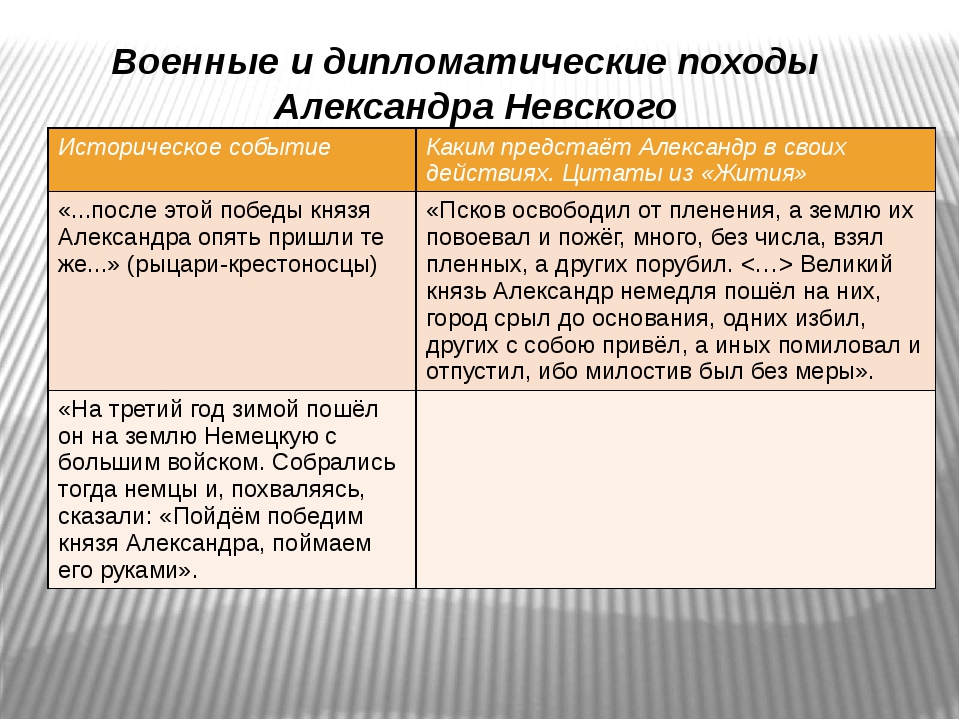 Военные и дипломатические походы Александра Невского

| Историческое событие | Каким предстаёт Александр в своих действиях. Цитаты из «Жития» |
|---|---|
| «...после этой победы князя Александра опять пришли те же...» (рыцари-крестоносцы) | «Псков освободил от пленения, а землю их повоевал и пожёг, много, без числа, взял пленных, а других порубил. <…> Великий князь Александр немедля пошёл на них, город срыл до основания, одних избил, других с собою привёл, а иных помиловал и отпустил, ибо милостив был без меры». |
| «На третий год зимой пошёл он на землю Немецкую с большим войском. Собрались тогда немцы и, похваляясь, сказали: «Пойдём победим князя Александра, поймаем его руками». | |